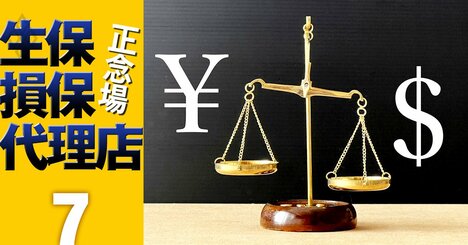 生保
損保
代理店
正念場

7

¥

$